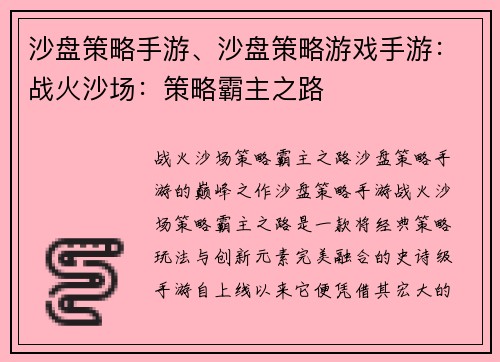 沙盘策略手游、沙盘策略游戏手游：战火沙场：策略霸主之路

战火沙场策略霸主之路沙盘策略手游的巅峰之作沙盘策略手游战火沙场策略霸主之路是一款将经典策略玩法与创新元素完美融合的史诗级手游自上线以来它便凭借其宏大的